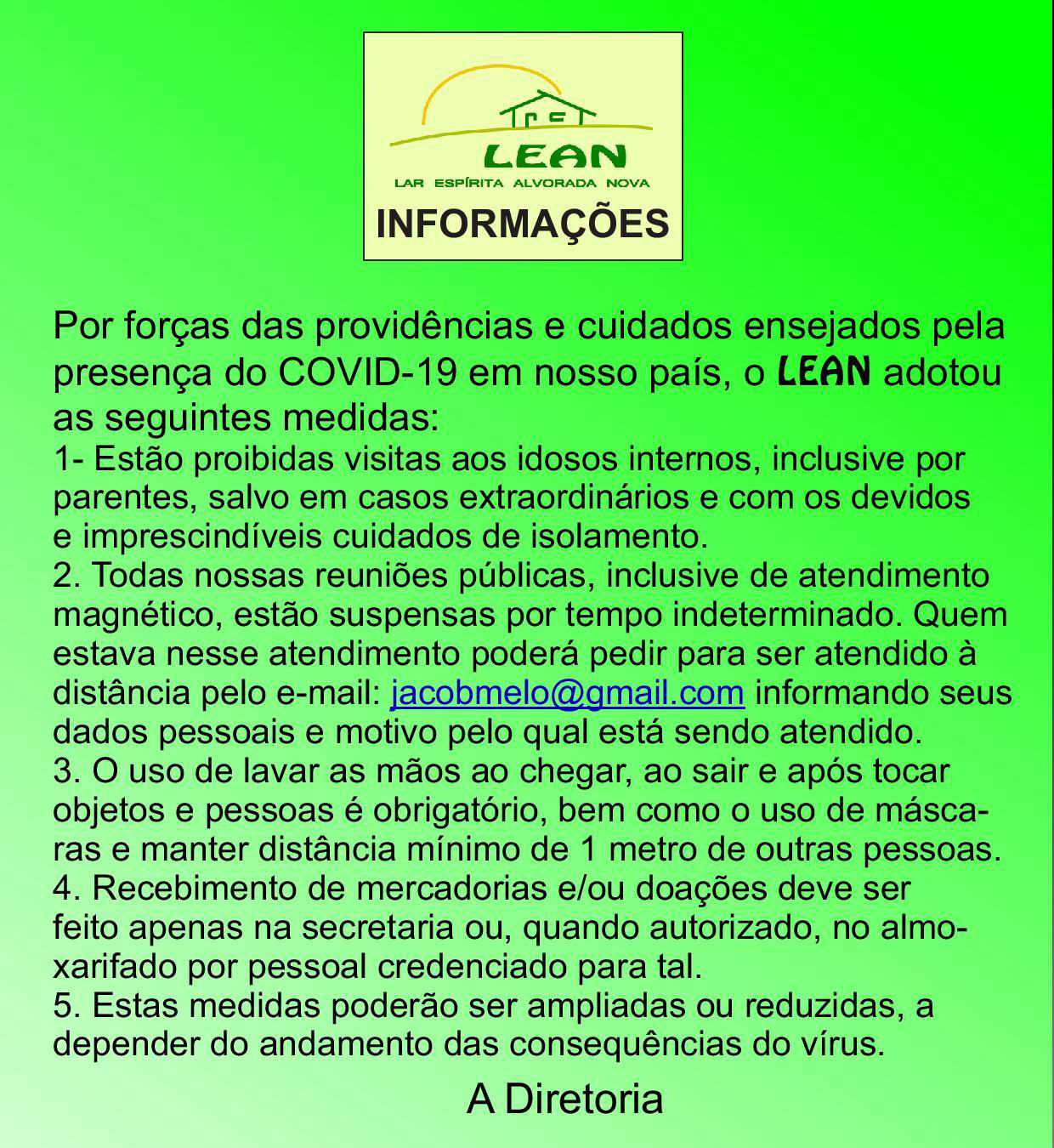 LEAN
LAR ESPÍRITA ALVORADA NOVA
INFORMAÇÕES

Por forças das providências e cuidados ensejados pela presença do COVID-19 em nosso país, o LEAN adotou as seguintes medidas:
1- Estão proibidas visitas aos idosos internos, inclusive por parentes, salvo em casos extraordinários e com os devidos e imprescindíveis cuidados de isolamento.
2. Todas nossas reuniões públicas, inclusive de atendimento magnético, estão suspensas por tempo indeterminado. Quem estava nesse atendimento poderá pedir para ser atendido à distância pelo e-mail: jacobmelo@gmail.com informando seus dados pessoais e motivo pelo qual está sendo atendido.
3. O uso de lavar as mãos ao chegar, ao sair e após tocar objetos e pessoas é obrigatório, bem como o uso de máscaras e manter distância mínimo de 1 metro de outras pessoas.
4. Recebimento de mercadorias e/ou doações deve ser feito apenas na secretaria ou, quando autorizado, no almoxarifado por pessoal credenciado para tal.
5. Estas medidas poderão ser ampliadas ou reduzidas, a depender do andamento das consequências do vírus.

A Diretoria